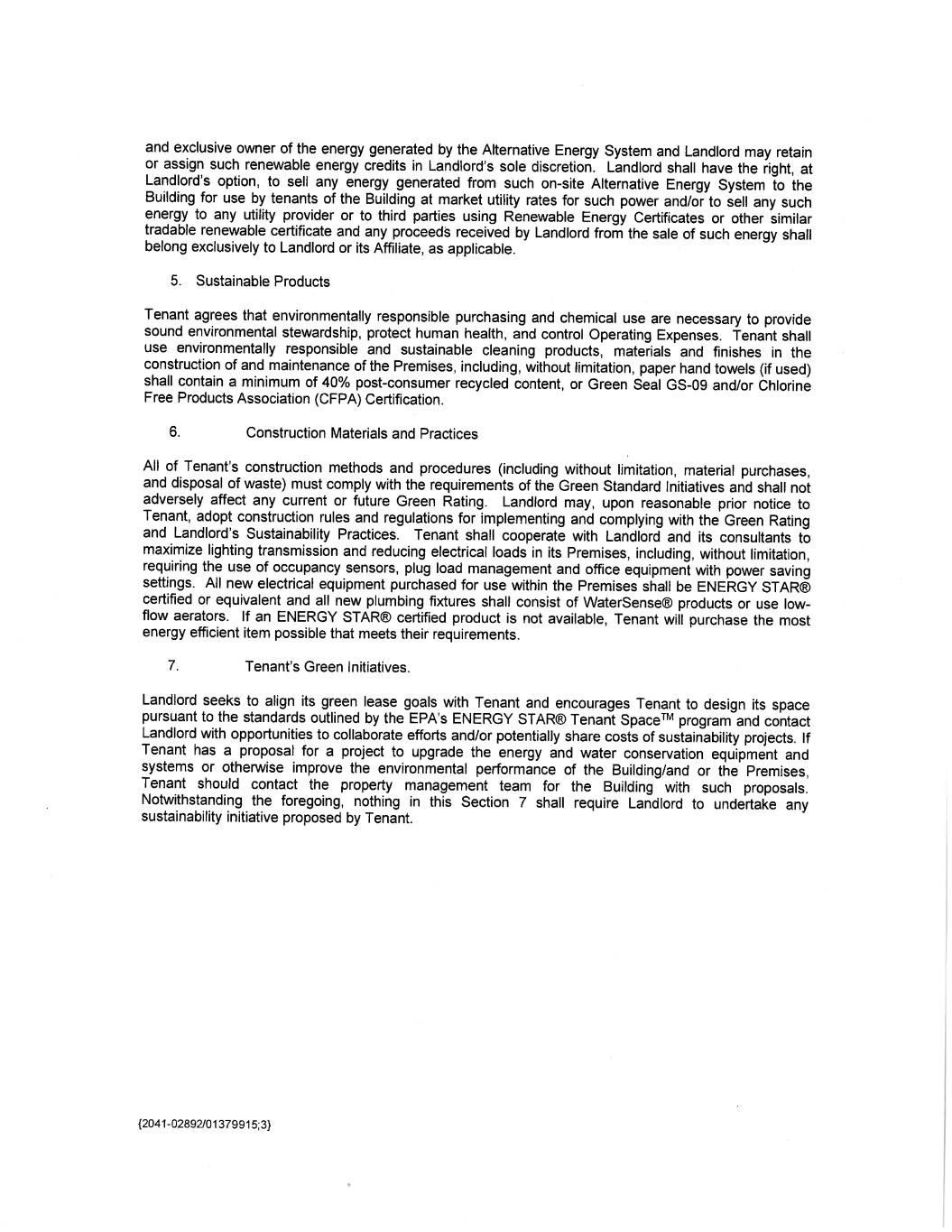 and exclusive owner of the energy generated by the Alternative Energy System and Landlord may retain or assign such renewable energy credits in Landlord's sole discretion. Landlord shall have the right, at Landlord's option, to sell any energy generated from such on-site Alternative Energy System to the Building for use by tenants of the Building at market utility rates for such power and/or to sell any such energy to any utility provider or to third parties using Renewable Energy Certificates or other similar tradable renewable certificate and any proceeds received by Landlord from the sale of such energy shall belong exclusively to Landlord or its Affiliate, as applicable.

5. Sustainable Products

Tenant agrees that environmentally responsible purchasing and chemical use are necessary to provide sound environmental stewardship, protect human health, and control Operating Expenses. Tenant shall use environmentally responsible and sustainable cleaning products, materials and finishes in the construction of and maintenance of the Premises, including, without limitation, paper hand towels (if used) shall contain a minimum of 40% post-consumer recycled content, or Green Seal GS-09 and/or Chlorine Free Products Association (CFPA) Certification.

6. Construction Materials and Practices

All of Tenant's construction methods and procedures (including without limitation, material purchases, and disposal of waste) must comply with the requirements of the Green Standard Initiatives and shall not adversely affect any current or future Green Rating. Landlord may, upon reasonable prior notice to Tenant, adopt construction rules and regulations for implementing and complying with the Green Rating and Landlord's Sustainability Practices. Tenant shall cooperate with Landlord and its consultants to maximize lighting transmission and reducing electrical loads in its Premises, including, without limitation, requiring the use of occupancy sensors, plug load management and office equipment with power saving settings. All new electrical equipment purchased for use within the Premises shall be ENERGY STAR® certified or equivalent and all new plumbing fixtures shall consist of WaterSense® products or use low-flow aerators. If an ENERGY STAR® certified product is not available, Tenant will purchase the most energy efficient item possible that meets their requirements.

7. Tenant's Green Initiatives.

Landlord seeks to align its green lease goals with Tenant and encourages Tenant to design its space pursuant to the standards outlined by the EPA's ENERGY STAR® Tenant Space™ program and contact Landlord with opportunities to collaborate efforts and/or potentially share costs of sustainability projects. If Tenant has a proposal for a project to upgrade the energy and water conservation equipment and systems or otherwise improve the environmental performance of the Building/and or the Premises, Tenant should contact the property management team for the Building with such proposals. Notwithstanding the foregoing, nothing in this Section 7 shall require Landlord to undertake any sustainability initiative proposed by Tenant.

{2041-02892/01379915;3}